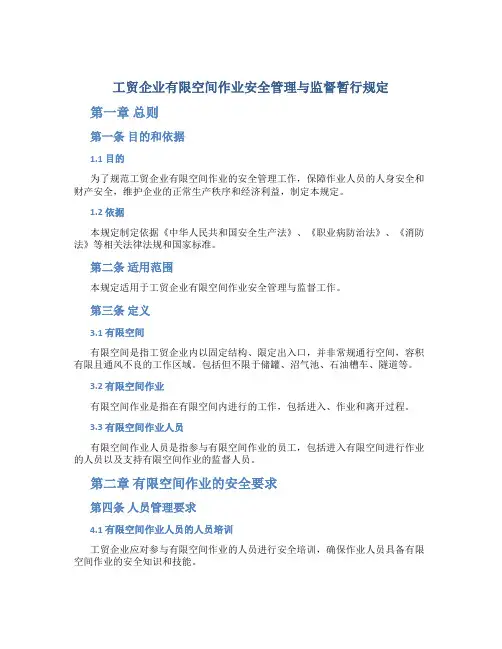 工贸企业有限空间作业安全管理与监督暂行规定

第一章 总则

第一条 目的和依据

1.1 目的

为了规范工贸企业有限空间作业的安全管理工作，保障作业人员的人身安全和财产安全，维护企业的正常生产秩序和经济利益，制定本规定。

1.2 依据

本规定制定依据《中华人民共和国安全生产法》、《职业病防治法》、《消防法》等相关法律法规和国家标准。

第二条 适用范围

本规定适用于工贸企业有限空间作业安全管理与监督工作。

第三条 定义

3.1 有限空间

有限空间是指工贸企业内以固定结构、限定出入口，并非常规通行空间，容积有限且通风不良的工作区域。包括但不限于储罐、沼气池、石油槽车、隧道等。

3.2 有限空间作业

有限空间作业是指在有限空间内进行的工作，包括进入、作业和离开过程。

3.3 有限空间作业人员

有限空间作业人员是指参与有限空间作业的员工，包括进入有限空间进行作业的人员以及支持有限空间作业的监督人员。

第二章 有限空间作业的安全要求

第四条 人员管理要求

4.1 有限空间作业人员的人员培训

工贸企业应对参与有限空间作业的人员进行安全培训，确保作业人员具备有限空间作业的安全知识和技能。